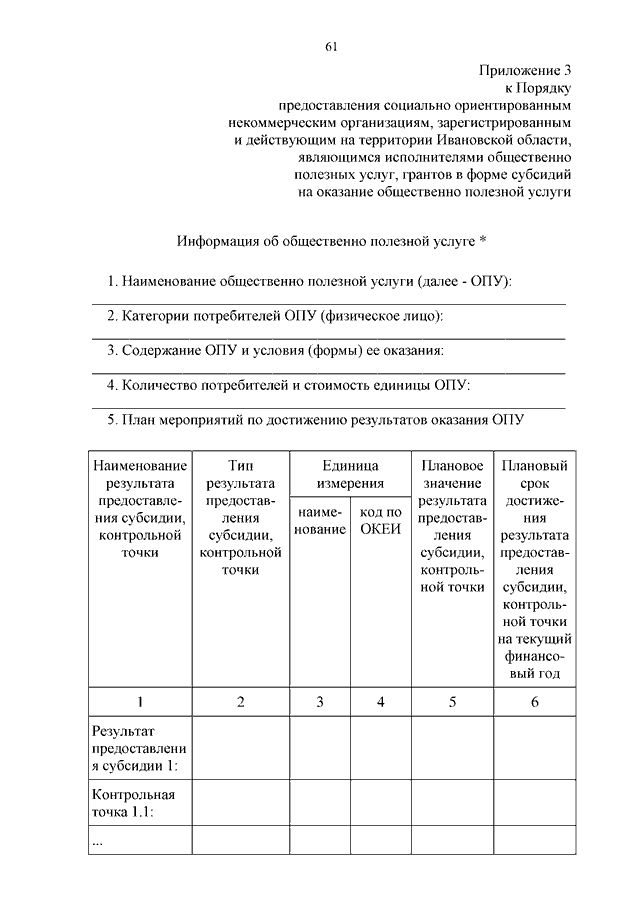 61

Приложение 3
к Порядку
предоставления социально ориентированным некоммерческим организациям, зарегистрированным и действующим на территории Ивановской области, являющимся исполнителями общественно полезных услуг, грантов в форме субсидий на оказание общественно полезной услуги

Информация об общественно полезной услуге *

1. Наименование общественно полезной услуги (далее - ОПУ):

2. Категории потребителей ОПУ (физическое лицо):

3. Содержание ОПУ и условия (формы) ее оказания:

4. Количество потребителей и стоимость единицы ОПУ:

5. План мероприятий по достижению результатов оказания ОПУ

| Наименование результата предоставления субсидии, контрольной точки | Тип результата предоставления субсидии, контрольной точки | Единица измерения: наименование | Единица измерения: код по ОКЕИ | Плановое значение результата предоставления субсидии, контрольной точки | Плановый срок достижения результата предоставления субсидии, контрольной точки на текущий финансовый год |
|---|---|---|---|---|---|
| 1 | 2 | 3 | 4 | 5 | 6 |
| Результат предоставления субсидии 1: | | | | | |
| Контрольная точка 1.1: | | | | | |
| ... | | | | | |